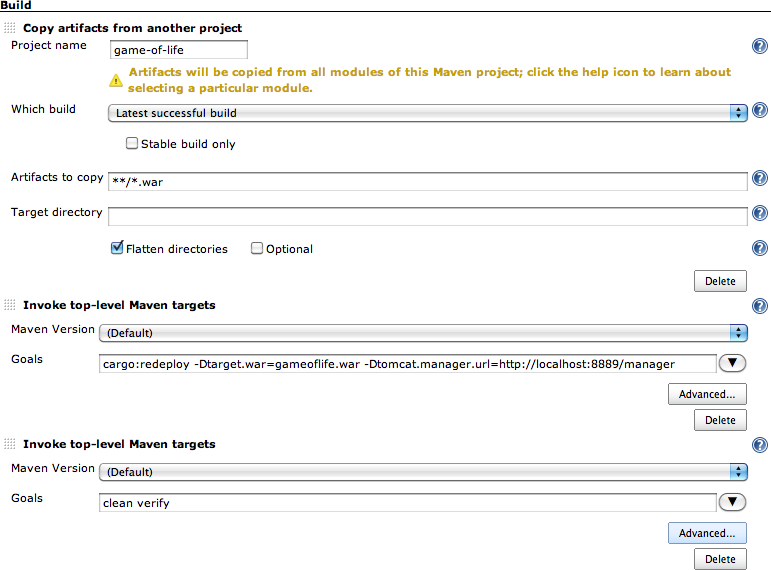 Build

Copy artifacts from another project

Project name game-of-life

Artifacts will be copied from all modules of this Maven project; click the help icon to learn about selecting a particular module.

Which build Latest successful build

Stable build only

Artifacts to copy **/*.war

Target directory

Flatten directories Optional

Delete

Invoke top-level Maven targets

Maven Version (Default)

Goals cargo:redeploy -Dtarget.war=gameoflife.war -Dtomcat.manager.url=http://localhost:8889/manager

Advanced...

Delete

Invoke top-level Maven targets

Maven Version (Default)

Goals clean verify

Advanced...

Delete